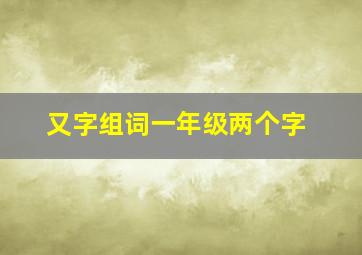 又字组词一年级两个字